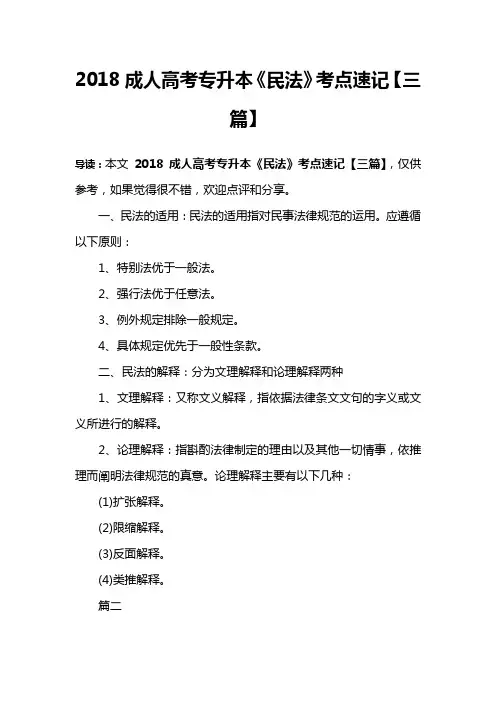 2018 成人高考专升本《民法》考点速记【三篇】

导读：本文 2018 成人高考专升本《民法》考点速记【三篇】，仅供参考，如果觉得很不错，欢迎点评和分享。

一、民法的适用：民法的适用指对民事法律规范的运用。应遵循以下原则：

1、特别法优于一般法。

2、强行法优于任意法。

3、例外规定排除一般规定。

4、具体规定优先于一般性条款。

二、民法的解释：分为文理解释和论理解释两种

1、文理解释：又称文义解释，指依据法律条文文句的字义或文义所进行的解释。

2、论理解释：指斟酌法律制定的理由以及其他一切情事，依推理而阐明法律规范的真意。论理解释主要有以下几种：

(1)扩张解释。

(2)限缩解释。

(3)反面解释。

(4)类推解释。

篇二